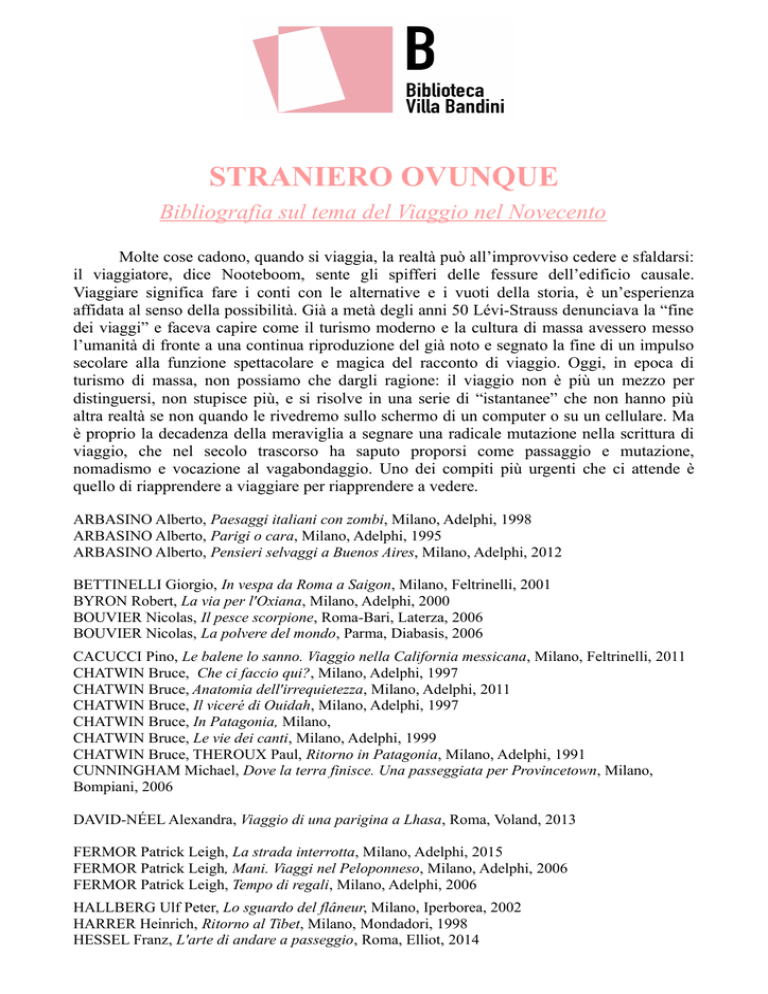 B
Biblioteca
Villa Bandini

STRANIERO OVUNQUE

Bibliografia sul tema del Viaggio nel Novecento

Molte cose cadono, quando si viaggia, la realtà può all'improvviso cedere e sfaldarsi: il viaggiatore, dice Nooteboom, sente gli spifferi delle fessure dell'edificio causale. Viaggiare significa fare i conti con le alternative e i vuoti della storia, è un'esperienza affidata al senso della possibilità. Già a metà degli anni 50 Lévi-Strauss denunciava la "fine dei viaggi" e faceva capire come il turismo moderno e la cultura di massa avessero messo l'umanità di fronte a una continua riproduzione del già noto e segnato la fine di un impulso secolare alla funzione spettacolare e magica del racconto di viaggio. Oggi, in epoca di turismo di massa, non possiamo che dargli ragione: il viaggio non è più un mezzo per distinguersi, non stupisce più, e si risolve in una serie di "istantanee" che non hanno più altra realtà se non quando le rivedremo sullo schermo di un computer o su un cellulare. Ma è proprio la decadenza della meraviglia a segnare una radicale mutazione nella scrittura di viaggio, che nel secolo trascorso ha saputo proporsi come passaggio e mutazione, nomadismo e vocazione al vagabondaggio. Uno dei compiti più urgenti che ci attende è quello di riapprendere a viaggiare per riapprendere a vedere.

ARBASINO Alberto, Paesaggi italiani con zombi, Milano, Adelphi, 1998
ARBASINO Alberto, Parigi o cara, Milano, Adelphi, 1995
ARBASINO Alberto, Pensieri selvaggi a Buenos Aires, Milano, Adelphi, 2012

BETTINELLI Giorgio, In vespa da Roma a Saigon, Milano, Feltrinelli, 2001
BYRON Robert, La via per l'Oxiana, Milano, Adelphi, 2000
BOUVIER Nicolas, Il pesce scorpione, Roma-Bari, Laterza, 2006
BOUVIER Nicolas, La polvere del mondo, Parma, Diabasis, 2006

CACUCCI Pino, Le balene lo sanno. Viaggio nella California messicana, Milano, Feltrinelli, 2011
CHATWIN Bruce, Che ci faccio qui?, Milano, Adelphi, 1997
CHATWIN Bruce, Anatomia dell'irrequietezza, Milano, Adelphi, 2011
CHATWIN Bruce, Il viceré di Ouidah, Milano, Adelphi, 1997
CHATWIN Bruce, In Patagonia, Milano,
CHATWIN Bruce, Le vie dei canti, Milano, Adelphi, 1999
CHATWIN Bruce, THEROUX Paul, Ritorno in Patagonia, Milano, Adelphi, 1991
CUNNINGHAM Michael, Dove la terra finisce. Una passeggiata per Provincetown, Milano, Bompiani, 2006

DAVID-NÉEL Alexandra, Viaggio di una parigina a Lhasa, Roma, Voland, 2013

FERMOR Patrick Leigh, La strada interrotta, Milano, Adelphi, 2015
FERMOR Patrick Leigh, Mani. Viaggi nel Peloponneso, Milano, Adelphi, 2006
FERMOR Patrick Leigh, Tempo di regali, Milano, Adelphi, 2006

HALLBERG Ulf Peter, Lo sguardo del flâneur, Milano, Iperborea, 2002
HARRER Heinrich, Ritorno al Tibet, Milano, Mondadori, 1998
HESSEL Franz, L'arte di andare a passeggio, Roma, Elliot, 2014